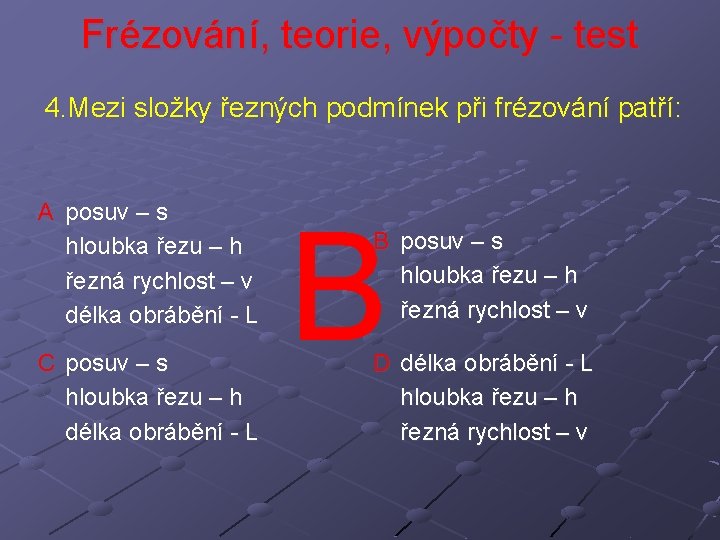 Frézování, teorie, výpočty - test

4.Mezi složky řezných podmínek při frézování patří:

A posuv – s
hloubka řezu – h
řezná rychlost – v
délka obrábění - L

B

B posuv – s
hloubka řezu – h
řezná rychlost – v

C posuv – s
hloubka řezu – h
délka obrábění - L

D délka obrábění - L
hloubka řezu – h
řezná rychlost – v